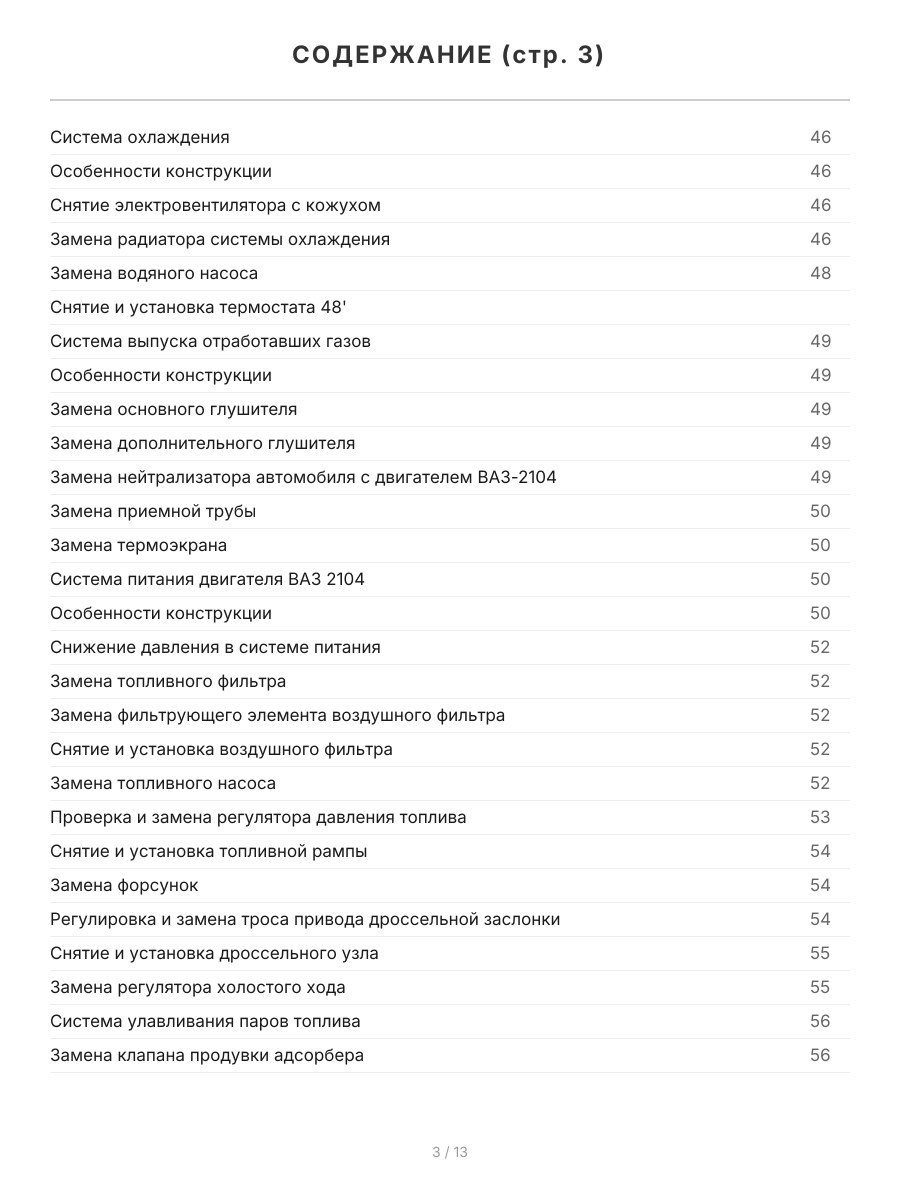 СОДЕРЖАНИЕ (стр. 3)

| | |
|---|---|
| Система охлаждения | 46 |
| Особенности конструкции | 46 |
| Снятие электровентилятора с кожухом | 46 |
| Замена радиатора системы охлаждения | 46 |
| Замена водяного насоса | 48 |
| Снятие и установка термостата 48' | |
| Система выпуска отработавших газов | 49 |
| Особенности конструкции | 49 |
| Замена основного глушителя | 49 |
| Замена дополнительного глушителя | 49 |
| Замена нейтрализатора автомобиля с двигателем ВАЗ-2104 | 49 |
| Замена приемной трубы | 50 |
| Замена термоэкрана | 50 |
| Система питания двигателя ВАЗ 2104 | 50 |
| Особенности конструкции | 50 |
| Снижение давления в системе питания | 52 |
| Замена топливного фильтра | 52 |
| Замена фильтрующего элемента воздушного фильтра | 52 |
| Снятие и установка воздушного фильтра | 52 |
| Замена топливного насоса | 52 |
| Проверка и замена регулятора давления топлива | 53 |
| Снятие и установка топливной рампы | 54 |
| Замена форсунок | 54 |
| Регулировка и замена троса привода дроссельной заслонки | 54 |
| Снятие и установка дроссельного узла | 55 |
| Замена регулятора холостого хода | 55 |
| Система улавливания паров топлива | 56 |
| Замена клапана продувки адсорбера | 56 |

3 / 13